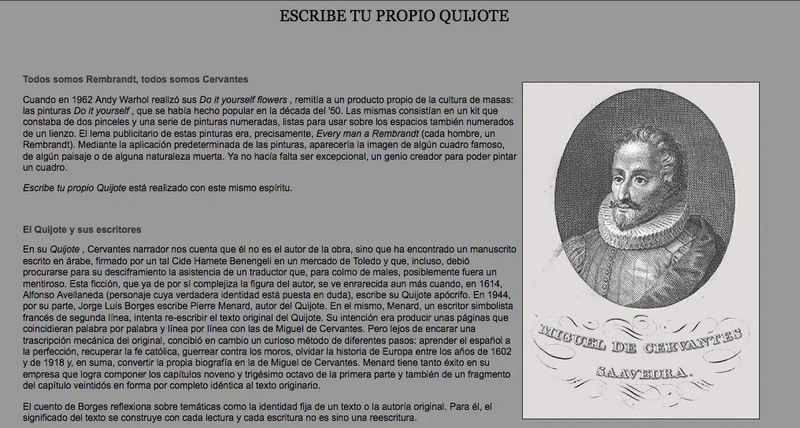 ESCRIBE TU PROPIO QUIJOTE

Todos somos Rembrandt, todos somos Cervantes

Cuando en 1962 Andy Warhol realizó sus Do it yourself flowers , remitía a un producto propio de la cultura de masas: las pinturas Do it yourself , que se había hecho popular en la década del '50. Las mismas consistían en un kit que constaba de dos pinceles y una serie de pinturas numeradas, listas para usar sobre los espacios también numerados de un lienzo. El lema publicitario de estas pinturas era, precisamente, Every man a Rembrandt (cada hombre, un Rembrandt). Mediante la aplicación predeterminada de las pinturas, aparecería la imagen de algún cuadro famoso, de algún paisaje o de alguna naturaleza muerta. Ya no hacía falta ser excepcional, un genio creador para poder pintar un cuadro.

Escribe tu propio Quijote está realizado con este mismo espíritu.

El Quijote y sus escritores

En su Quijote , Cervantes narrador nos cuenta que él no es el autor de la obra, sino que ha encontrado un manuscrito escrito en árabe, firmado por un tal Cide Hamete Benengeli en un mercado de Toledo y que, incluso, debió procurarse para su desciframiento la asistencia de un traductor que, para colmo de males, posiblemente fuera un mentiroso. Esta ficción, que ya de por sí complejiza la figura del autor, se ve enrarecida aun más cuando, en 1614, Alfonso Avellaneda (personaje cuya verdadera identidad está puesta en duda), escribe su Quijote apócrifo. En 1944, por su parte, Jorge Luis Borges escribe Pierre Menard, autor del Quijote. En el mismo, Menard, un escritor simbolista francés de segunda línea, intenta re-escribir el texto original del Quijote. Su intención era producir unas páginas que coincidieran palabra por palabra y línea por línea con las de Miguel de Cervantes. Pero lejos de encarar una trascripción mecánica del original, concibió en cambio un curioso método de diferentes pasos: aprender el español a la perfección, recuperar la fe católica, guerrear contra los moros, olvidar la historia de Europa entre los años de 1602 y de 1918 y, en suma, convertir la propia biografía en la de Miguel de Cervantes. Menard tiene tanto éxito en su empresa que logra componer los capítulos noveno y trigésimo octavo de la primera parte y también de un fragmento del capítulo veintidós en forma por completo idéntica al texto originario.

El cuento de Borges reflexiona sobre temáticas como la identidad fija de un texto o la autoría original. Para él, el significado del texto se construye con cada lectura y cada escritura no es sino una reescritura.

MIGUEL DE CERVANTES SAAVEDRA.